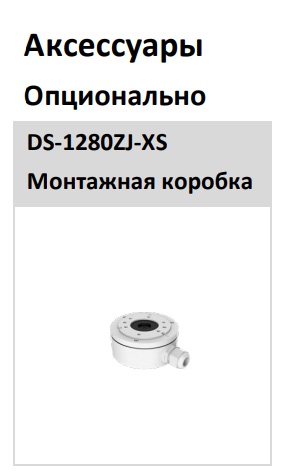 Аксессуары

Опционально

DS-1280ZJ-XS

Монтажная коробка